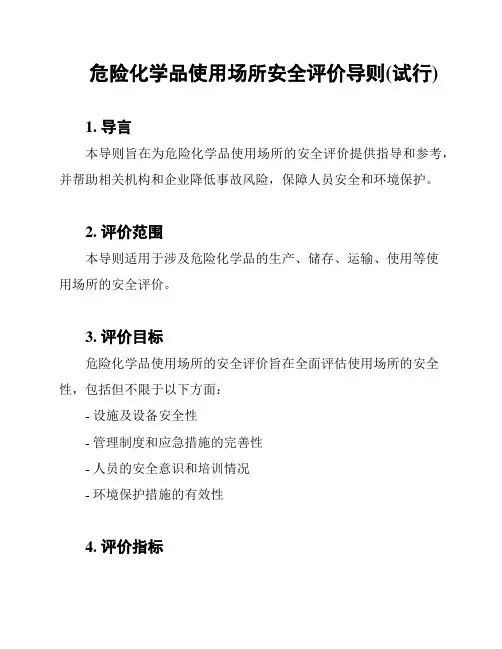 危险化学品使用场所安全评价导则(试行)

1. 导言

本导则旨在为危险化学品使用场所的安全评价提供指导和参考，并帮助相关机构和企业降低事故风险，保障人员安全和环境保护。

2. 评价范围

本导则适用于涉及危险化学品的生产、储存、运输、使用等使用场所的安全评价。

3. 评价目标

危险化学品使用场所的安全评价旨在全面评估使用场所的安全性，包括但不限于以下方面：

- 设施及设备安全性

- 管理制度和应急措施的完善性

- 人员的安全意识和培训情况

- 环境保护措施的有效性

4. 评价指标